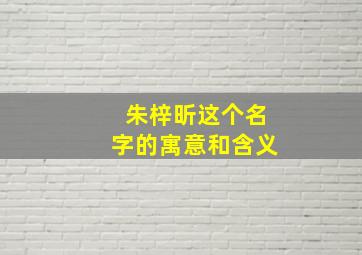 朱梓昕这个名字的寓意和含义